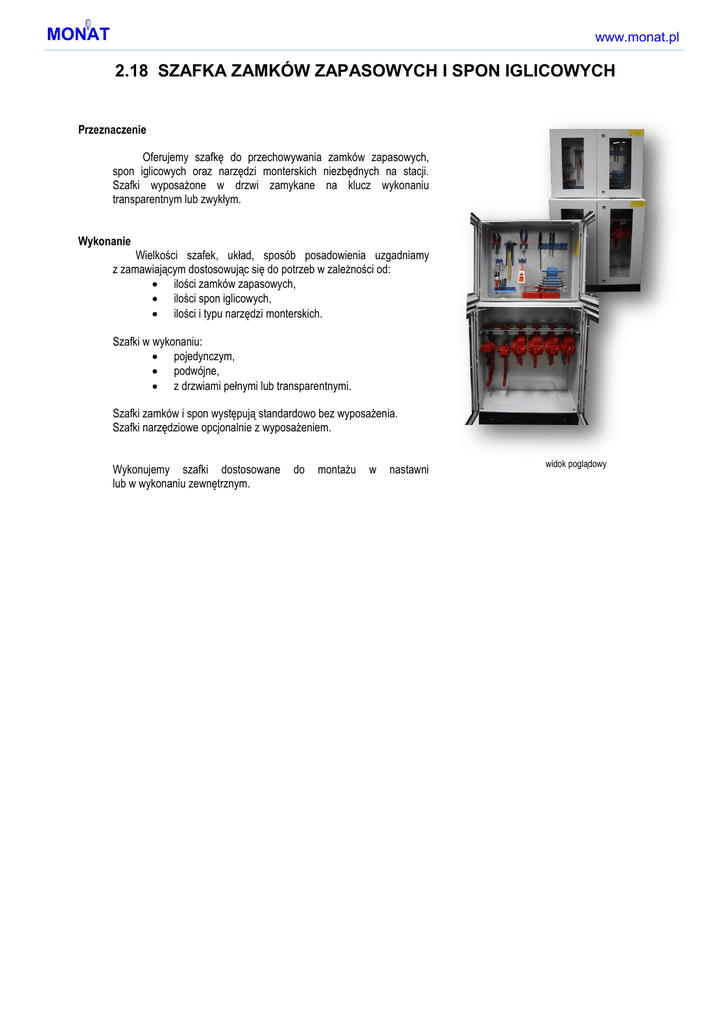 MONAT

www.monat.pl

2.18 SZAFKA ZAMKÓW ZAPASOWYCH I SPON IGLICOWYCH

Przeznaczenie

Oferujemy szafkę do przechowywania zamków zapasowych, spon iglicowych oraz narzędzi monterskich niezbędnych na stacji. Szafki wyposażone w drzwi zamykane na klucz wykonaniu transparentnym lub zwykłym.

Wykonanie

Wielkości szafek, układ, sposób posadowienia uzgadniamy z zamawiającym dostosowując się do potrzeb w zależności od:
• ilości zamków zapasowych,
• ilości spon iglicowych,
• ilości i typu narzędzi monterskich.

Szafki w wykonaniu:
• pojedynczym,
• podwójne,
• z drzwiami pełnymi lub transparentnymi.

Szafki zamków i spon występują standardowo bez wyposażenia. Szafki narzędziowe opcjonalnie z wyposażeniem.

Wykonujemy szafki dostosowane do montażu w nastawni lub w wykonaniu zewnętrznym.

widok poglądowy